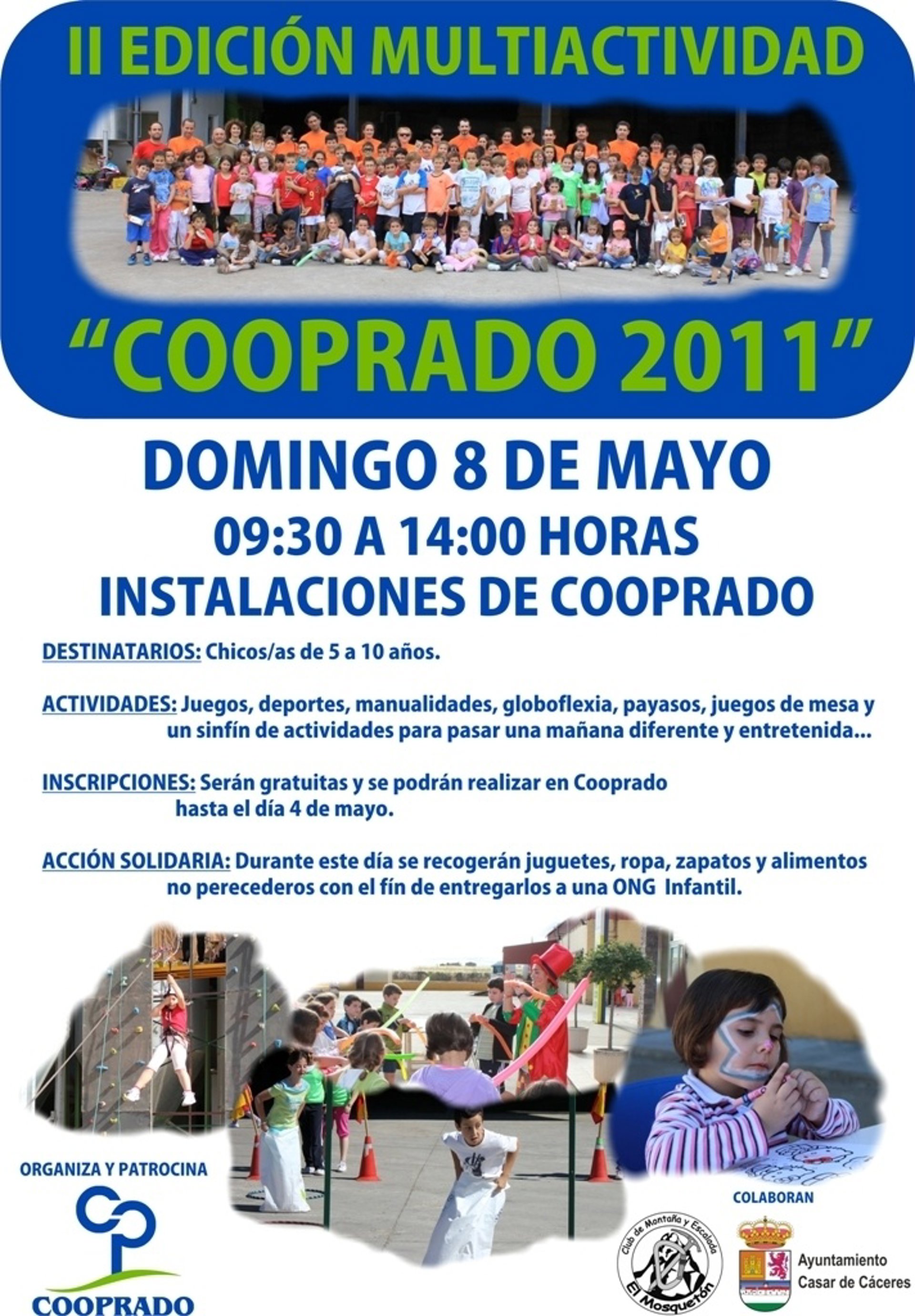 II EDICIÓN MULTIACTIVIDAD

"COOPRADO 2011"

DOMINGO 8 DE MAYO

09:30 A 14:00 HORAS

INSTALACIONES DE COOPRADO

DESTINATARIOS: Chicos/as de 5 a 10 años.

ACTIVIDADES: Juegos, deportes, manualidades, globoflexia, payasos, juegos de mesa y un sinfín de actividades para pasar una mañana diferente y entretenida...

INSCRIPCIONES: Serán gratuitas y se podrán realizar en Cooprado hasta el día 4 de mayo.

ACCIÓN SOLIDARIA: Durante este día se recogerán juguetes, ropa, zapatos y alimentos no perecederos con el fín de entregarlos a una ONG Infantil.

ORGANIZA Y PATROCINA

COOPRADO

COLABORAN

Club de Montaña y Escalada
El Mosquetón

Ayuntamiento
Casar de Cáceres